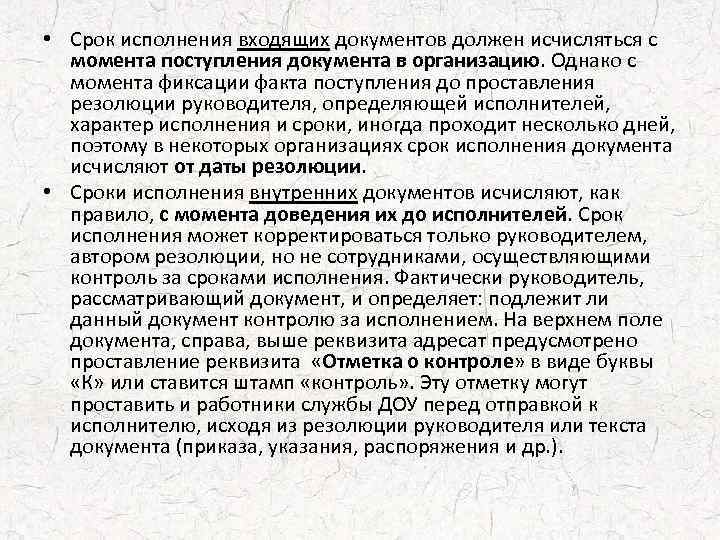 • Срок исполнения входящих документов должен исчисляться с момента поступления документа в организацию. Однако с момента фиксации факта поступления до проставления резолюции руководителя, определяющей исполнителей, характер исполнения и сроки, иногда проходит несколько дней, поэтому в некоторых организациях срок исполнения документа исчисляют от даты резолюции.

• Сроки исполнения внутренних документов исчисляют, как правило, с момента доведения их до исполнителей. Срок исполнения может корректироваться только руководителем, автором резолюции, но не сотрудниками, осуществляющими контроль за сроками исполнения. Фактически руководитель, рассматривающий документ, и определяет: подлежит ли данный документ контролю за исполнением. На верхнем поле документа, справа, выше реквизита адресат предусмотрено проставление реквизита «Отметка о контроле» в виде буквы «К» или ставится штамп «контроль». Эту отметку могут проставить и работники службы ДОУ перед отправкой к исполнителю, исходя из резолюции руководителя или текста документа (приказа, указания, распоряжения и др.).